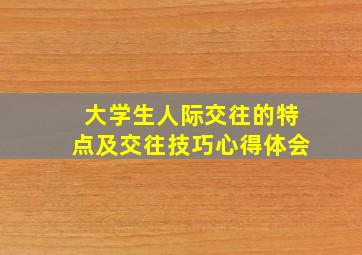 大学生人际交往的特点及交往技巧心得体会